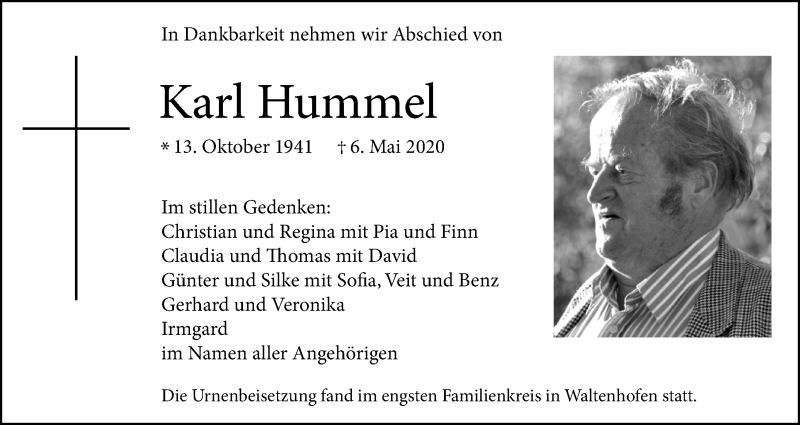 In Dankbarkeit nehmen wir Abschied von

Karl Hummel

* 13. Oktober 1941 † 6. Mai 2020

Im stillen Gedenken:
Christian und Regina mit Pia und Finn
Claudia und Thomas mit David
Günter und Silke mit Sofia, Veit und Benz
Gerhard und Veronika
Irmgard
im Namen aller Angehörigen

Die Urnenbeisetzung fand im engsten Familienkreis in Waltenhofen statt.